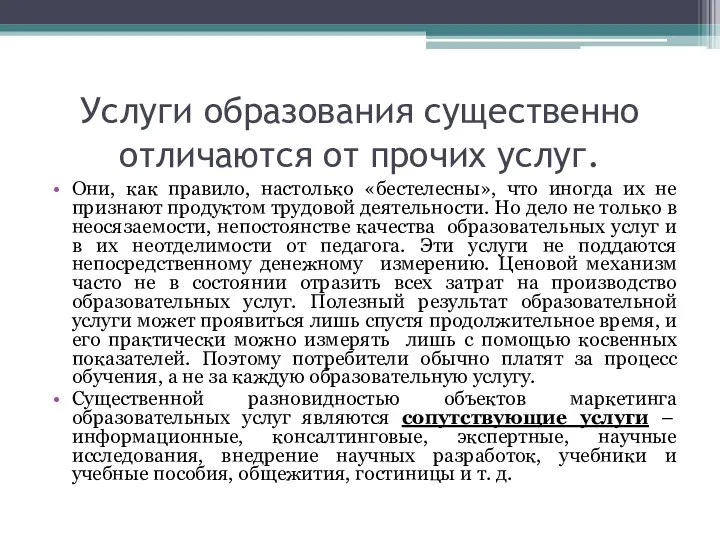 Услуги образования существенно отличаются от прочих услуг.

• Они, как правило, настолько «бестелесны», что иногда их не признают продуктом трудовой деятельности. Но дело не только в неосязаемости, непостоянстве качества образовательных услуг и в их неотделимости от педагога. Эти услуги не поддаются непосредственному денежному измерению. Ценовой механизм часто не в состоянии отразить всех затрат на производство образовательных услуг. Полезный результат образовательной услуги может проявиться лишь спустя продолжительное время, и его практически можно измерять лишь с помощью косвенных показателей. Поэтому потребители обычно платят за процесс обучения, а не за каждую образовательную услугу.

• Существенной разновидностью объектов маркетинга образовательных услуг являются сопутствующие услуги – информационные, консалтинговые, экспертные, научные исследования, внедрение научных разработок, учебники и учебные пособия, общежития, гостиницы и т. д.